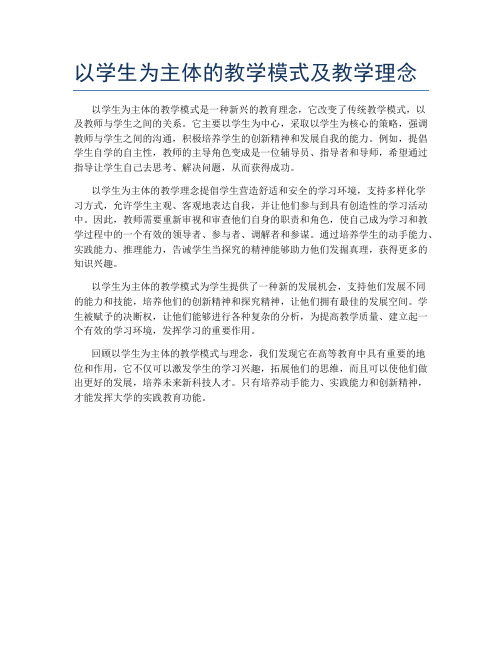 以学生为主体的教学模式及教学理念

以学生为主体的教学模式是一种新兴的教育理念，它改变了传统教学模式，以及教师与学生之间的关系。它主要以学生为中心，采取以学生为核心的策略，强调教师与学生之间的沟通，积极培养学生的创新精神和发展自我的能力。例如，提倡学生自学的自主性，教师的主导角色变成是一位辅导员、指导者和导师，希望通过指导让学生自己去思考、解决问题，从而获得成功。

以学生为主体的教学理念提倡学生营造舒适和安全的学习环境，支持多样化学习方式，允许学生主观、客观地表达自我，并让他们参与到具有创造性的学习活动中。因此，教师需要重新审视和审查他们自身的职责和角色，使自己成为学习和教学过程中的一个有效的领导者、参与者、调解者和参谋。通过培养学生的动手能力、实践能力、推理能力，告诫学生当探究的精神能够助力他们发掘真理，获得更多的知识兴趣。

以学生为主体的教学模式为学生提供了一种新的发展机会，支持他们发展不同的能力和技能，培养他们的创新精神和探究精神，让他们拥有最佳的发展空间。学生被赋予的决断权，让他们能够进行各种复杂的分析，为提高教学质量、建立起一个有效的学习环境，发挥学习的重要作用。

回顾以学生为主体的教学模式与理念，我们发现它在高等教育中具有重要的地位和作用，它不仅可以激发学生的学习兴趣，拓展他们的思维，而且可以使他们做出更好的发展，培养未来新科技人才。只有培养动手能力、实践能力和创新精神，才能发挥大学的实践教育功能。